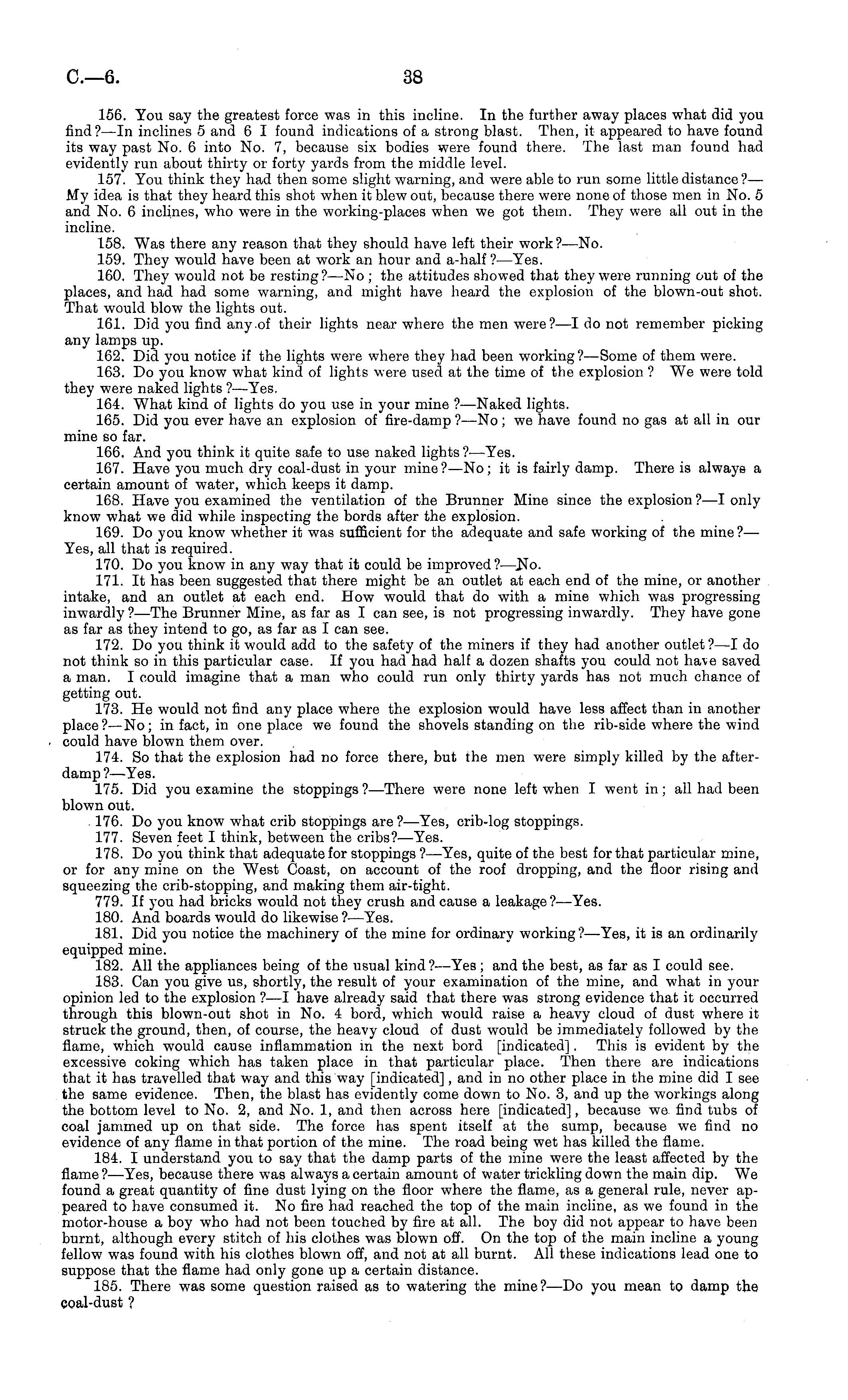 C.—6. 38

156. You say the greatest force was in this incline. In the further away places what did you find?—In inclines 5 and 6 I found indications of a strong blast. Then, it appeared to have found its way past No. 6 into No. 7, because six bodies were found there. The last man found had evidently run about thirty or forty yards from the middle level.

157. You think they had then some slight warning, and were able to run some little distance?—My idea is that they heard this shot when it blew out, because there were none of those men in No. 5 and No. 6 inclines, who were in the working-places when we got them. They were all out in the incline.

158. Was there any reason that they should have left their work?—No.

159. They would have been at work an hour and a-half?—Yes.

160. They would not be resting?—No; the attitudes showed that they were running out of the places, and had had some warning, and might have heard the explosion of the blown-out shot. That would blow the lights out.

161. Did you find any of their lights near where the men were?—I do not remember picking any lamps up.

162. Did you notice if the lights were where they had been working?—Some of them were.

163. Do you know what kind of lights were used at the time of the explosion? We were told they were naked lights?—Yes.

164. What kind of lights do you use in your mine?—Naked lights.

165. Did you ever have an explosion of fire-damp?—No; we have found no gas at all in our mine so far.

166. And you think it quite safe to use naked lights?—Yes.

167. Have you much dry coal-dust in your mine?—No; it is fairly damp. There is always a certain amount of water, which keeps it damp.

168. Have you examined the ventilation of the Brunner Mine since the explosion?—I only know what we did while inspecting the bords after the explosion.

169. Do you know whether it was sufficient for the adequate and safe working of the mine?—Yes, all that is required.

170. Do you know in any way that it could be improved?—No.

171. It has been suggested that there might be an outlet at each end of the mine, or another intake, and an outlet at each end. How would that do with a mine which was progressing inwardly?—The Brunner Mine, as far as I can see, is not progressing inwardly. They have gone as far as they intend to go, as far as I can see.

172. Do you think it would add to the safety of the miners if they had another outlet?—I do not think so in this particular case. If you had had half a dozen shafts you could not have saved a man. I could imagine that a man who could run only thirty yards has not much chance of getting out.

173. He would not find any place where the explosion would have less affect than in another place?—No; in fact, in one place we found the shovels standing on the rib-side where the wind could have blown them over.

174. So that the explosion had no force there, but the men were simply killed by the after-damp?—Yes.

175. Did you examine the stoppings?—There were none left when I went in; all had been blown out.

176. Do you know what crib stoppings are?—Yes, crib-log stoppings.

177. Seven feet I think, between the cribs?—Yes.

178. Do you think that adequate for stoppings?—Yes, quite of the best for that particular mine, or for any mine on the West Coast, on account of the roof dropping, and the floor rising and squeezing the crib-stopping, and making them air-tight.

779. If you had bricks would not they crush and cause a leakage?—Yes.

180. And boards would do likewise?—Yes.

181. Did you notice the machinery of the mine for ordinary working?—Yes, it is an ordinarily equipped mine.

182. All the appliances being of the usual kind?—Yes; and the best, as far as I could see.

183. Can you give us, shortly, the result of your examination of the mine, and what in your opinion led to the explosion?—I have already said that there was strong evidence that it occurred through this blown-out shot in No. 4 bord, which would raise a heavy cloud of dust where it struck the ground, then, of course, the heavy cloud of dust would be immediately followed by the flame, which would cause inflammation in the next bord [indicated]. This is evident by the excessive coking which has taken place in that particular place. Then there are indications that it has travelled that way and this way [indicated], and in no other place in the mine did I see the same evidence. Then, the blast has evidently come down to No. 3, and up the workings along the bottom level to No. 2, and No. 1, and then across here [indicated], because we find tubs of coal jammed up on that side. The force has spent itself at the sump, because we find no evidence of any flame in that portion of the mine. The road being wet has killed the flame.

184. I understand you to say that the damp parts of the mine were the least affected by the flame?—Yes, because there was always a certain amount of water trickling down the main dip. We found a great quantity of fine dust lying on the floor where the flame, as a general rule, never appeared to have consumed it. No fire had reached the top of the main incline, as we found in the motor-house a boy who had not been touched by fire at all. The boy did not appear to have been burnt, although every stitch of his clothes was blown off. On the top of the main incline a young fellow was found with his clothes blown off, and not at all burnt. All these indications lead one to suppose that the flame had only gone up a certain distance.

185. There was some question raised as to watering the mine?—Do you mean to damp the coal-dust?